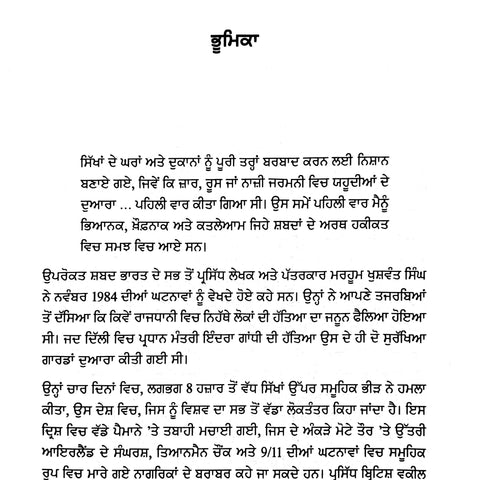 ਭੂਮਿਕਾ

ਸਿੱਖਾਂ ਦੇ ਘਰਾਂ ਅਤੇ ਦੁਕਾਨਾਂ ਨੂੰ ਪੂਰੀ ਤਰ੍ਹਾਂ ਬਰਬਾਦ ਕਰਨ ਲਈ ਨਿਸ਼ਾਨ ਬਣਾਏ ਗਏ, ਜਿਵੇਂ ਕਿ ਜ਼ਾਰ, ਰੂਸ ਜਾਂ ਨਾਜ਼ੀ ਜਰਮਨੀ ਵਿਚ ਯਹੂਦੀਆਂ ਦੇ ਦੁਆਰਾ ... ਪਹਿਲੀ ਵਾਰ ਕੀਤਾ ਗਿਆ ਸੀ। ਉਸ ਸਮੇਂ ਪਹਿਲੀ ਵਾਰ ਮੈਨੂੰ ਭਿਆਨਕ, ਖ਼ੌਫ਼ਨਾਕ ਅਤੇ ਕਤਲੇਆਮ ਜਿਹੇ ਸ਼ਬਦਾਂ ਦੇ ਅਰਥ ਹਕੀਕਤ ਵਿਚ ਸਮਝ ਵਿਚ ਆਏ ਸਨ।

ਉਪਰੋਕਤ ਸ਼ਬਦ ਭਾਰਤ ਦੇ ਸਭ ਤੋਂ ਪ੍ਰਸਿੱਧ ਲੇਖਕ ਅਤੇ ਪੱਤਰਕਾਰ ਮਰਹੂਮ ਖੁਸ਼ਵੰਤ ਸਿੰਘ ਨੇ ਨਵੰਬਰ 1984 ਦੀਆਂ ਘਟਨਾਵਾਂ ਨੂੰ ਵੇਖਦੇ ਹੋਏ ਕਹੇ ਸਨ। ਉਨ੍ਹਾਂ ਨੇ ਆਪਣੇ ਤਜਰਬਿਆਂ ਤੋਂ ਦੱਸਿਆ ਕਿ ਕਿਵੇਂ ਰਾਜਧਾਨੀ ਵਿਚ ਨਿਹੱਥੇ ਲੋਕਾਂ ਦੀ ਹੱਤਿਆ ਦਾ ਜਨੂਨ ਫੈਲਿਆ ਹੋਇਆ ਸੀ। ਜਦ ਦਿੱਲੀ ਵਿਚ ਪ੍ਰਧਾਨ ਮੰਤਰੀ ਇੰਦਰਾ ਗਾਂਧੀ ਦੀ ਹੱਤਿਆ ਉਸ ਦੇ ਹੀ ਦੋ ਸੁਰੱਖਿਆ ਗਾਰਡਾਂ ਦੁਆਰਾ ਕੀਤੀ ਗਈ ਸੀ।

ਉਨ੍ਹਾਂ ਚਾਰ ਦਿਨਾਂ ਵਿਚ, ਲਗਭਗ 8 ਹਜ਼ਾਰ ਤੋਂ ਵੱਧ ਸਿੱਖਾਂ ਉੱਪਰ ਸਮੂਹਿਕ ਭੀੜ ਨੇ ਹਮਲਾ ਕੀਤਾ, ਉਸ ਦੇਸ਼ ਵਿਚ, ਜਿਸ ਨੂੰ ਵਿਸ਼ਵ ਦਾ ਸਭ ਤੋਂ ਵੱਡਾ ਲੋਕਤੰਤਰ ਕਿਹਾ ਜਾਂਦਾ ਹੈ। ਇਸ ਦ੍ਰਿਸ਼ ਵਿਚ ਵੱਡੇ ਪੈਮਾਨੇ 'ਤੇ ਤਬਾਹੀ ਮਚਾਈ ਗਈ, ਜਿਸ ਦੇ ਅੰਕੜੇ ਮੋਟੇ ਤੌਰ 'ਤੇ ਉੱਤਰੀ ਆਇਰਲੈਂਡ ਦੇ ਸੰਘਰਸ਼, ਤਿਆਨਮੈਨ ਚੌਂਕ ਅਤੇ 9/11 ਦੀਆਂ ਘਟਨਾਵਾਂ ਵਿਚ ਸਮੂਹਿਕ ਰੂਪ ਵਿਚ ਮਾਰੇ ਗਏ ਨਾਗਰਿਕਾਂ ਦੇ ਬਰਾਬਰ ਕਹੇ ਜਾ ਸਕਦੇ ਹਨ। ਪ੍ਰਸਿੱਧ ਬ੍ਰਿਟਿਸ਼ ਵਕੀਲ